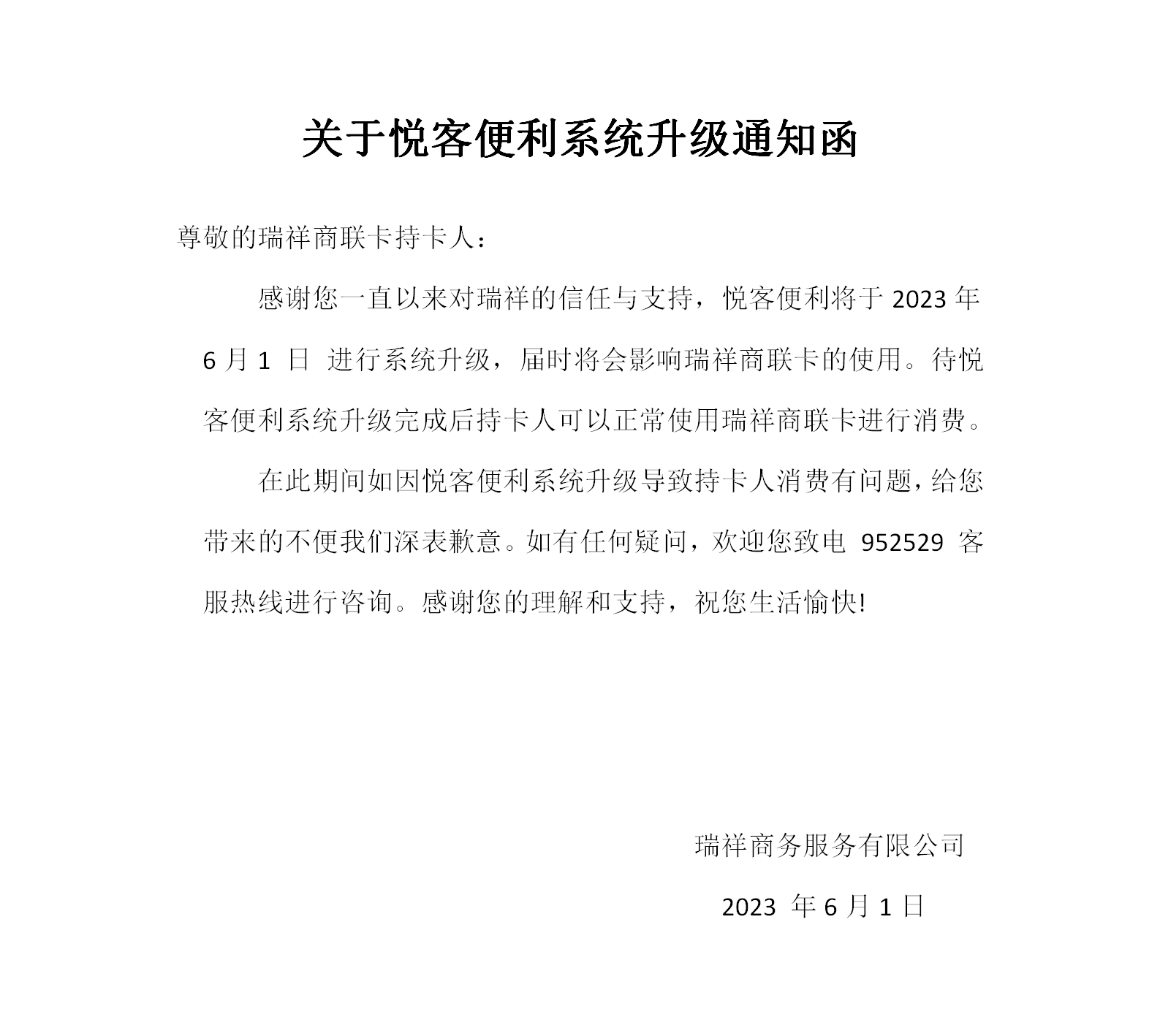 关于悦客便利系统升级通知函

尊敬的瑞祥商联卡持卡人：

感谢您一直以来对瑞祥的信任与支持，悦客便利将于 2023 年 6 月 1 日 进行系统升级，届时将会影响瑞祥商联卡的使用。待悦客便利系统升级完成后持卡人可以正常使用瑞祥商联卡进行消费。

在此期间如因悦客便利系统升级导致持卡人消费有问题，给您带来的不便我们深表歉意。如有任何疑问，欢迎您致电 952529 客服热线进行咨询。感谢您的理解和支持，祝您生活愉快!

瑞祥商务服务有限公司

2023 年 6 月 1 日